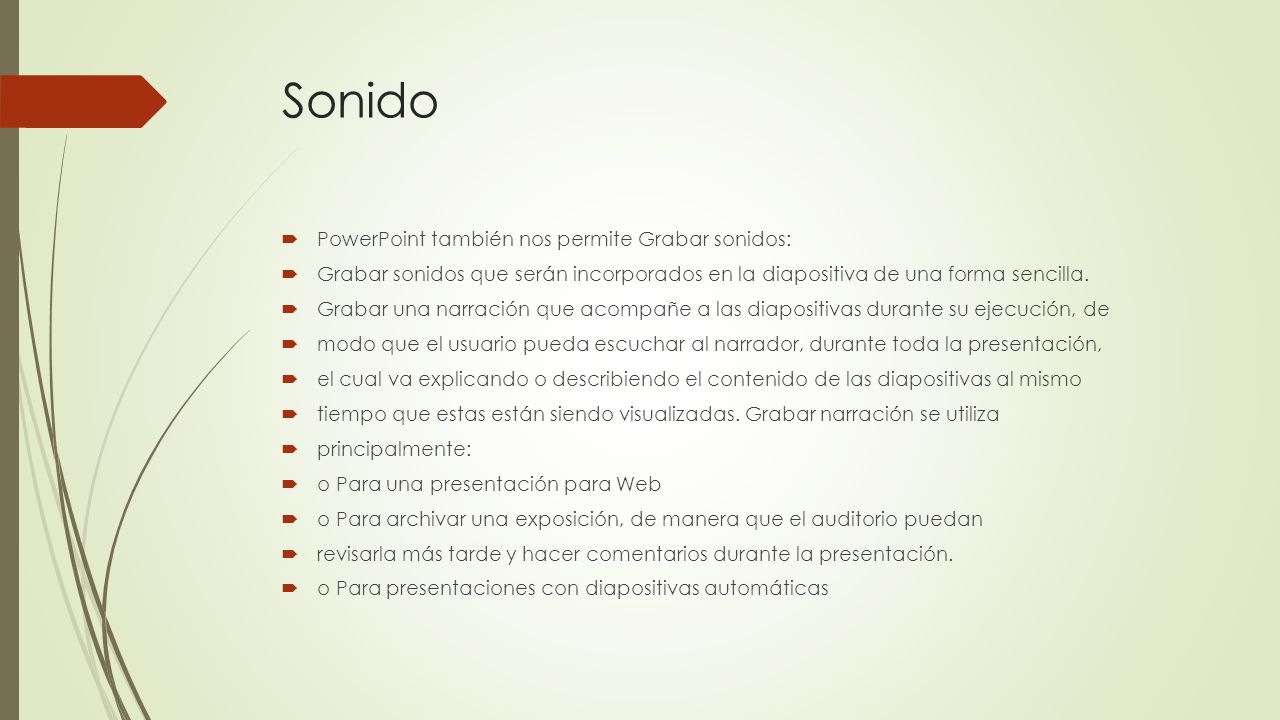 Sonido

PowerPoint también nos permite Grabar sonidos:

Grabar sonidos que serán incorporados en la diapositiva de una forma sencilla.

Grabar una narración que acompañe a las diapositivas durante su ejecución, de

modo que el usuario pueda escuchar al narrador, durante toda la presentación,

el cual va explicando o describiendo el contenido de las diapositivas al mismo

tiempo que estas están siendo visualizadas. Grabar narración se utiliza

principalmente:

o Para una presentación para Web

o Para archivar una exposición, de manera que el auditorio puedan

revisarla más tarde y hacer comentarios durante la presentación.

o Para presentaciones con diapositivas automáticas